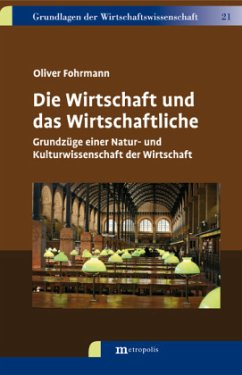 Grundlagen der Wirtschaftswissenschaft 21

Oliver Fohrmann

Die Wirtschaft und das Wirtschaftliche

Grundzüge einer Natur- und Kulturwissenschaft der Wirtschaft

metropolis